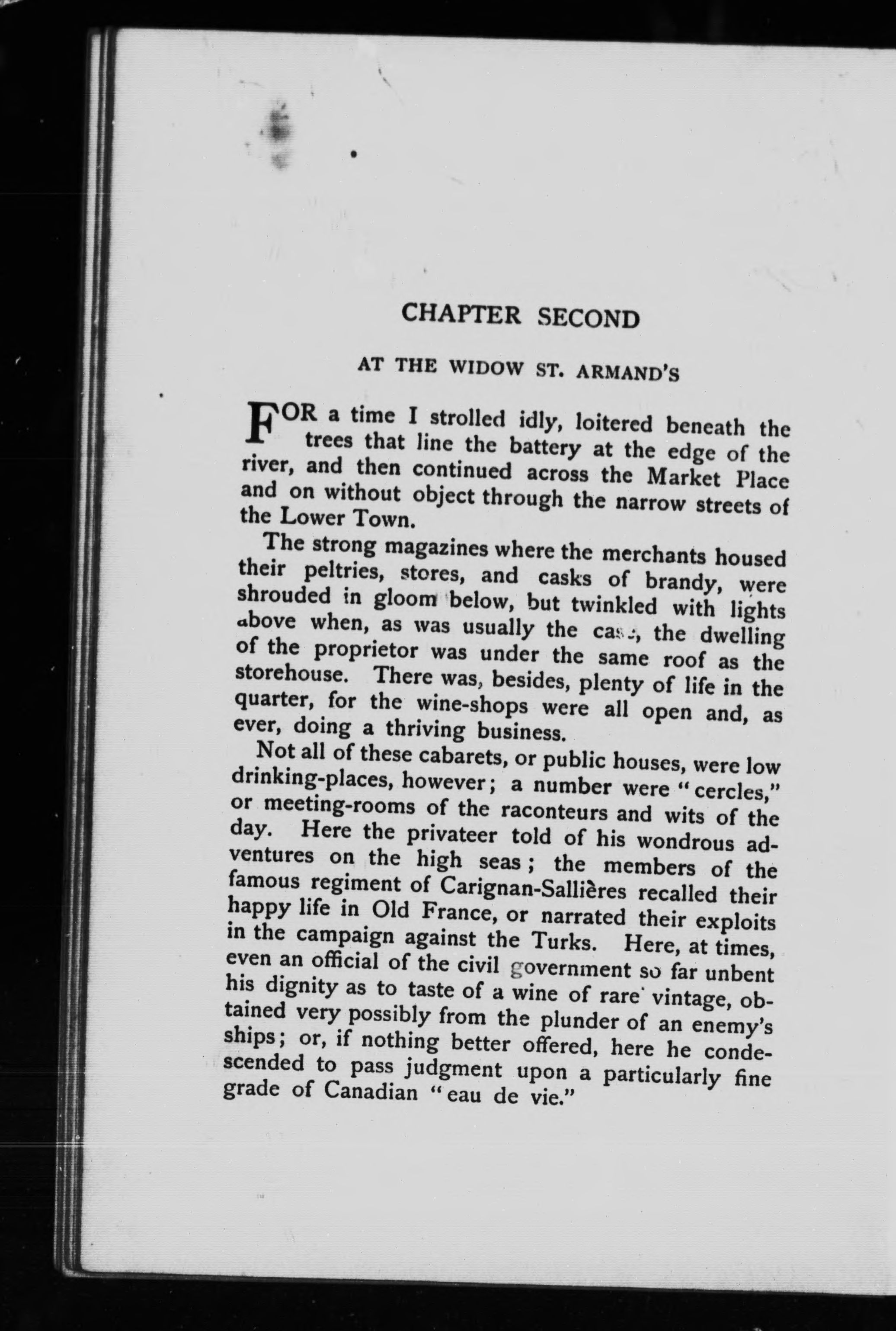 CHAPTER SECOND

AT THE WIDOW ST. ARMAND'S

FOR a time I strolled idly, loitered beneath the trees that line the battery at the edge of the river, and then continued across the Market Place and on without object through the narrow streets of the Lower Town.

The strong magazines where the merchants housed their peltries, stores, and casks of brandy, were shrouded in gloom below, but twinkled with lights above when, as was usually the case, the dwelling of the proprietor was under the same roof as the storehouse. There was, besides, plenty of life in the quarter, for the wine-shops were all open and, as ever, doing a thriving business.

Not all of these cabarets, or public houses, were low drinking-places, however; a number were "cercles," or meeting-rooms of the raconteurs and wits of the day. Here the privateer told of his wondrous adventures on the high seas; the members of the famous regiment of Carignan-Sallières recalled their happy life in Old France, or narrated their exploits in the campaign against the Turks. Here, at times, even an official of the civil government so far unbent his dignity as to taste of a wine of rare vintage, obtained very possibly from the plunder of an enemy's ships; or, if nothing better offered, here he condescended to pass judgment upon a particularly fine grade of Canadian "eau de vie."